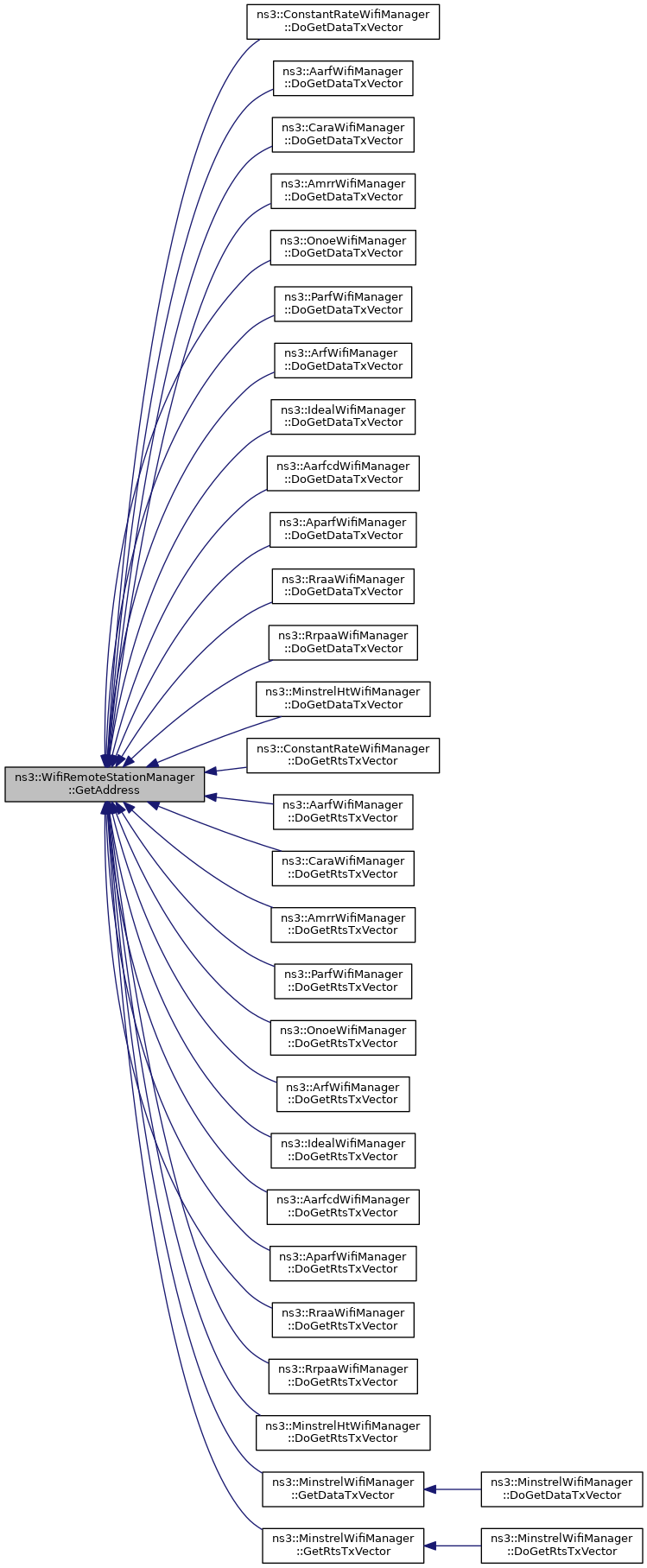 ns3::WifiRemoteStationManager ::GetAddress

ns3::ConstantRateWifiManager ::DoGetDataTxVector

ns3::AarfWifiManager ::DoGetDataTxVector

ns3::CaraWifiManager ::DoGetDataTxVector

ns3::AmrrWifiManager ::DoGetDataTxVector

ns3::OnoeWifiManager ::DoGetDataTxVector

ns3::ParfWifiManager ::DoGetDataTxVector

ns3::ArfWifiManager ::DoGetDataTxVector

ns3::IdealWifiManager ::DoGetDataTxVector

ns3::AarfcdWifiManager ::DoGetDataTxVector

ns3::AparfWifiManager ::DoGetDataTxVector

ns3::RraaWifiManager ::DoGetDataTxVector

ns3::RrpaaWifiManager ::DoGetDataTxVector

ns3::MinstrelHtWifiManager ::DoGetDataTxVector

ns3::ConstantRateWifiManager ::DoGetRtsTxVector

ns3::AarfWifiManager ::DoGetRtsTxVector

ns3::CaraWifiManager ::DoGetRtsTxVector

ns3::AmrrWifiManager ::DoGetRtsTxVector

ns3::ParfWifiManager ::DoGetRtsTxVector

ns3::OnoeWifiManager ::DoGetRtsTxVector

ns3::ArfWifiManager ::DoGetRtsTxVector

ns3::IdealWifiManager ::DoGetRtsTxVector

ns3::AarfcdWifiManager ::DoGetRtsTxVector

ns3::AparfWifiManager ::DoGetRtsTxVector

ns3::RraaWifiManager ::DoGetRtsTxVector

ns3::RrpaaWifiManager ::DoGetRtsTxVector

ns3::MinstrelHtWifiManager ::DoGetRtsTxVector

ns3::MinstrelWifiManager ::GetDataTxVector

ns3::MinstrelWifiManager ::DoGetDataTxVector

ns3::MinstrelWifiManager ::GetRtsTxVector

ns3::MinstrelWifiManager ::DoGetRtsTxVector